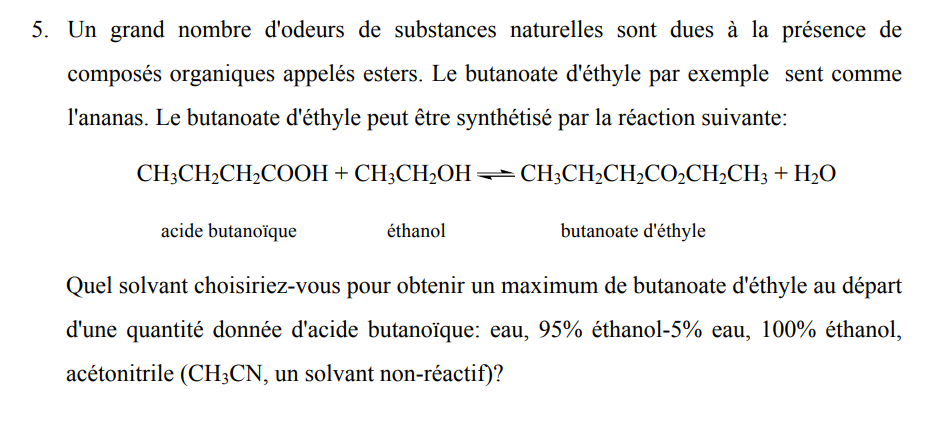 5. Un grand nombre d'odeurs de substances naturelles sont dues à la présence de composés organiques appelés esters. Le butanoate d'éthyle par exemple sent comme l'ananas. Le butanoate d'éthyle peut être synthétisé par la réaction suivante:

$CH_3CH_2CH_2COOH + CH_3CH_2OH \rightleftharpoons CH_3CH_2CH_2CO_2CH_2CH_3 + H_2O$

acide butanoïque éthanol butanoate d'éthyle

Quel solvant choisiriez-vous pour obtenir un maximum de butanoate d'éthyle au départ d'une quantité donnée d'acide butanoïque: eau, 95% éthanol-5% eau, 100% éthanol, acétonitrile ($CH_3CN$, un solvant non-réactif)?